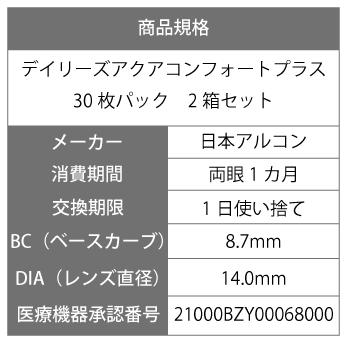 商品規格

デイリーズアクアコンフォートプラス
30 枚パック　2 箱セット

| メーカー | 日本アルコン |
|---|---|
| 消費期間 | 両眼 1 カ月 |
| 交換期限 | 1 日使い捨て |
| BC（ベースカーブ） | 8.7mm |
| DIA（レンズ直径） | 14.0mm |
| 医療機器承認番号 | 21000BZY00068000 |